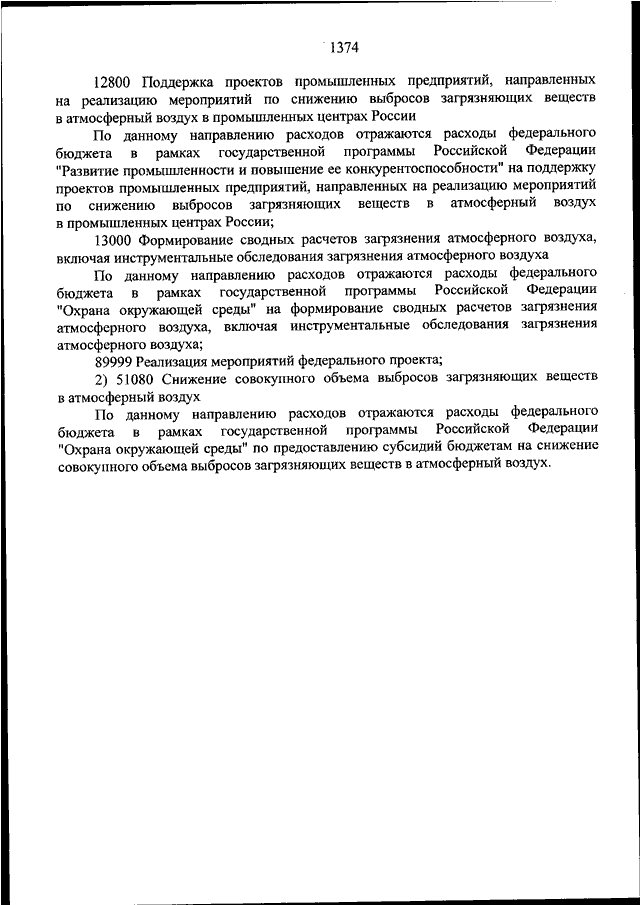 1374

12800 Поддержка проектов промышленных предприятий, направленных на реализацию мероприятий по снижению выбросов загрязняющих веществ в атмосферный воздух в промышленных центрах России

По данному направлению расходов отражаются расходы федерального бюджета в рамках государственной программы Российской Федерации "Развитие промышленности и повышение ее конкурентоспособности" на поддержку проектов промышленных предприятий, направленных на реализацию мероприятий по снижению выбросов загрязняющих веществ в атмосферный воздух в промышленных центрах России;

13000 Формирование сводных расчетов загрязнения атмосферного воздуха, включая инструментальные обследования загрязнения атмосферного воздуха

По данному направлению расходов отражаются расходы федерального бюджета в рамках государственной программы Российской Федерации "Охрана окружающей среды" на формирование сводных расчетов загрязнения атмосферного воздуха, включая инструментальные обследования загрязнения атмосферного воздуха;

89999 Реализация мероприятий федерального проекта;

2) 51080 Снижение совокупного объема выбросов загрязняющих веществ в атмосферный воздух

По данному направлению расходов отражаются расходы федерального бюджета в рамках государственной программы Российской Федерации "Охрана окружающей среды" по предоставлению субсидий бюджетам на снижение совокупного объема выбросов загрязняющих веществ в атмосферный воздух.